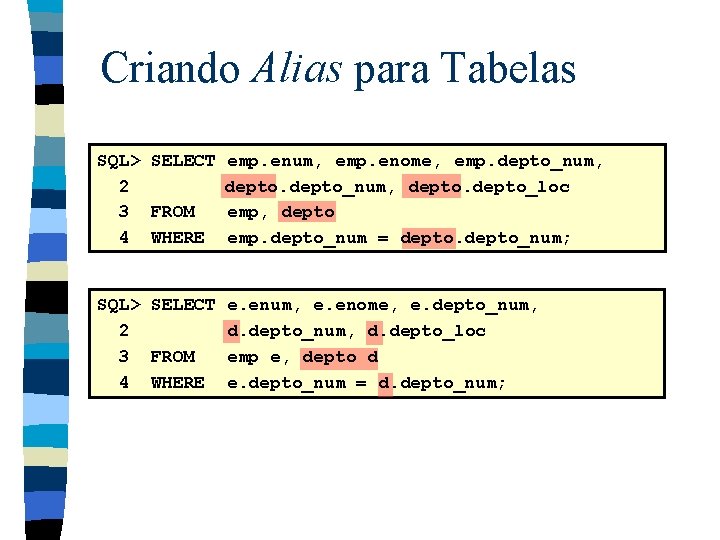 Criando Alias para Tabelas

SQL> SELECT emp.enum, emp.enome, emp.depto_num,
  2         depto.depto_num, depto.depto_loc
  3 FROM    emp, depto
  4 WHERE   emp.depto_num = depto.depto_num;

SQL> SELECT e.enum, e.enome, e.depto_num,
  2         d.depto_num, d.depto_loc
  3 FROM    emp e, depto d
  4 WHERE   e.depto_num = d.depto_num;